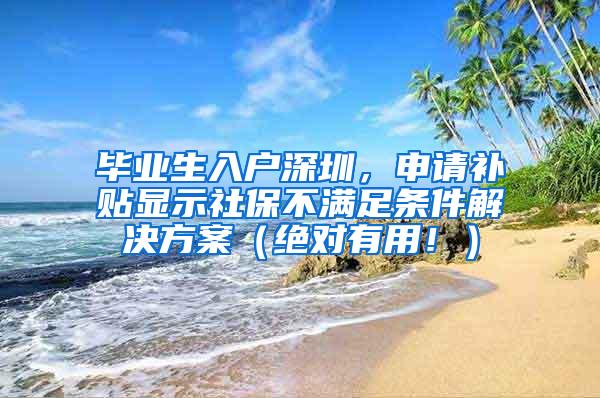 毕业生入户深圳，申请补贴显示社保不满足条件解决方案（绝对有用！）